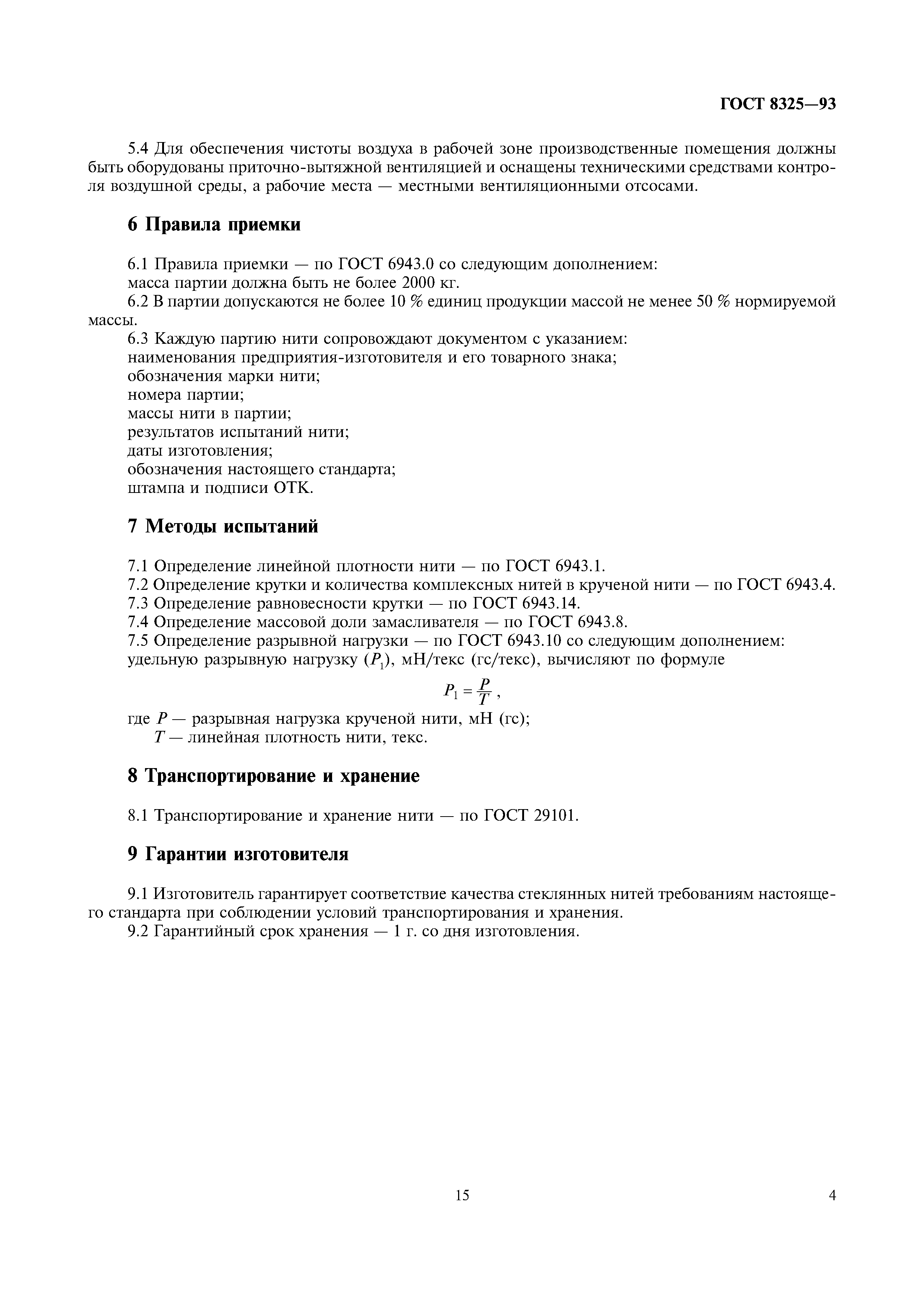 ГОСТ 8325—93

5.4 Для обеспечения чистоты воздуха в рабочей зоне производственные помещения должны быть оборудованы приточно-вытяжной вентиляцией и оснащены техническими средствами контроля воздушной среды, а рабочие места — местными вентиляционными отсосами.

6 Правила приемки

6.1 Правила приемки — по ГОСТ 6943.0 со следующим дополнением:
масса партии должна быть не более 2000 кг.
6.2 В партии допускаются не более 10 % единиц продукции массой не менее 50 % нормируемой массы.
6.3 Каждую партию нити сопровождают документом с указанием:
наименования предприятия-изготовителя и его товарного знака;
обозначения марки нити;
номера партии;
массы нити в партии;
результатов испытаний нити;
даты изготовления;
обозначения настоящего стандарта;
штампа и подписи ОТК.

7 Методы испытаний

7.1 Определение линейной плотности нити — по ГОСТ 6943.1.
7.2 Определение крутки и количества комплексных нитей в крученой нити — по ГОСТ 6943.4.
7.3 Определение равновесности крутки — по ГОСТ 6943.14.
7.4 Определение массовой доли замасливателя — по ГОСТ 6943.8.
7.5 Определение разрывной нагрузки — по ГОСТ 6943.10 со следующим дополнением:
удельную разрывную нагрузку ($P_1$), мН/текс (гс/текс), вычисляют по формуле

$P_1 = \frac{P}{T}$ ,

где $P$ — разрывная нагрузка крученой нити, мН (гс);
$T$ — линейная плотность нити, текс.

8 Транспортирование и хранение

8.1 Транспортирование и хранение нити — по ГОСТ 29101.

9 Гарантии изготовителя

9.1 Изготовитель гарантирует соответствие качества стеклянных нитей требованиям настоящего стандарта при соблюдении условий транспортирования и хранения.
9.2 Гарантийный срок хранения — 1 г. со дня изготовления.

15

4